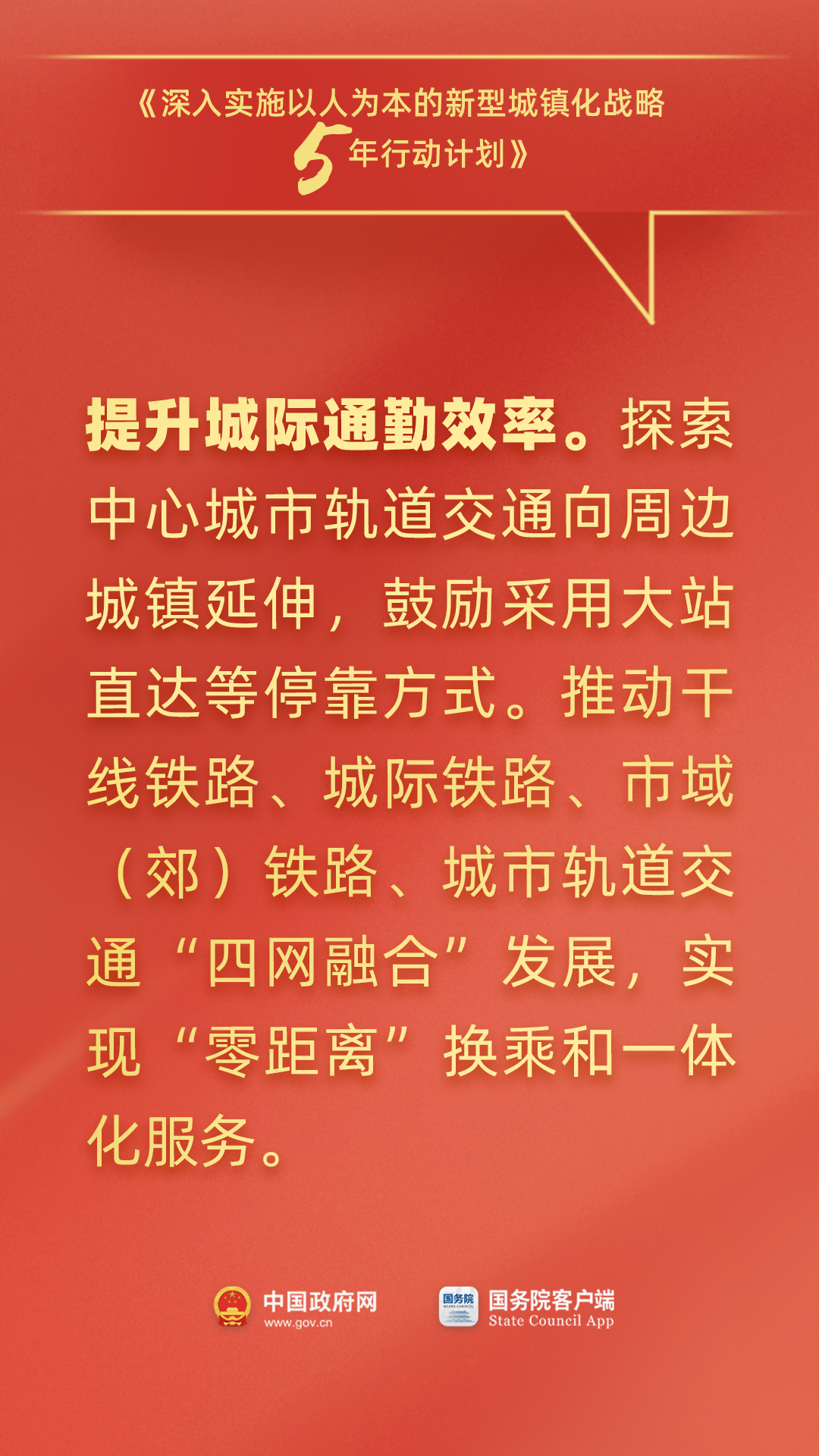 《深入实施以人为本的新型城镇化战略5年行动计划》

提升城际通勤效率。探索中心城市轨道交通向周边城镇延伸，鼓励采用大站直达等停靠方式。推动干线铁路、城际铁路、市域（郊）铁路、城市轨道交通“四网融合”发展，实现“零距离”换乘和一体化服务。

中国政府网 www.gov.cn

国务院 STATE COUNCIL 国务院客户端 State Council App